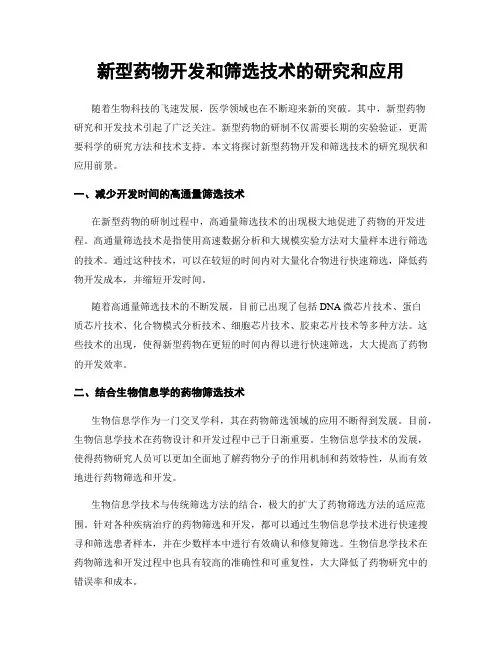 新型药物开发和筛选技术的研究和应用

随着生物科技的飞速发展，医学领域也在不断迎来新的突破。其中，新型药物研究和开发技术引起了广泛关注。新型药物的研制不仅需要长期的实验验证，更需要科学的研究方法和技术支持。本文将探讨新型药物开发和筛选技术的研究现状和应用前景。

一、减少开发时间的高通量筛选技术

在新型药物的研制过程中，高通量筛选技术的出现极大地促进了药物的开发进程。高通量筛选技术是指使用高速数据分析和大规模实验方法对大量样本进行筛选的技术。通过这种技术，可以在较短的时间内对大量化合物进行快速筛选，降低药物开发成本，并缩短开发时间。

随着高通量筛选技术的不断发展，目前已出现了包括 DNA 微芯片技术、蛋白质芯片技术、化合物模式分析技术、细胞芯片技术、胶束芯片技术等多种方法。这些技术的出现，使得新型药物在更短的时间内得以进行快速筛选，大大提高了药物的开发效率。

二、结合生物信息学的药物筛选技术

生物信息学作为一门交叉学科，其在药物筛选领域的应用不断得到发展。目前，生物信息学技术在药物设计和开发过程中已于日渐重要。生物信息学技术的发展，使得药物研究人员可以更加全面地了解药物分子的作用机制和药效特性，从而有效地进行药物筛选和开发。

生物信息学技术与传统筛选方法的结合，极大的扩大了药物筛选方法的适应范围。针对各种疾病治疗的药物筛选和开发，都可以通过生物信息学技术进行快速搜寻和筛选患者样本，并在少数样本中进行有效确认和修复筛选。生物信息学技术在药物筛选和开发过程中也具有较高的准确性和可重复性，大大降低了药物研究中的错误率和成本。